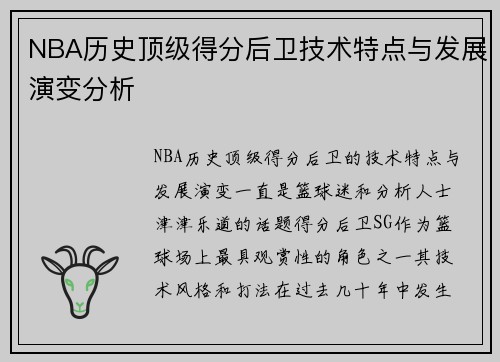 NBA历史顶级得分后卫技术特点与发展演变分析

NBA历史顶级得分后卫的技术特点与发展演变一直是篮球迷和分析人士津津乐道的话题得分后卫SG作为篮球场上最具观赏性的角色之一其技术风格和打法在过去几十年中发生